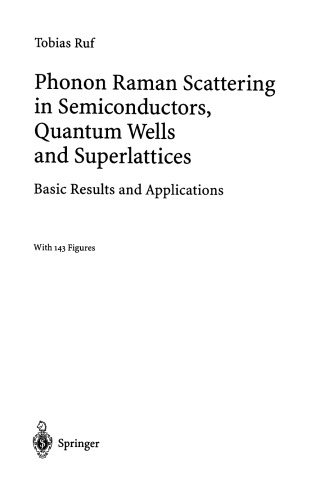 Tobias Ruf

Phonon Raman Scattering in Semiconductors, Quantum Wells and Superlattices

Basic Results and Applications

With 143 Figures

Springer